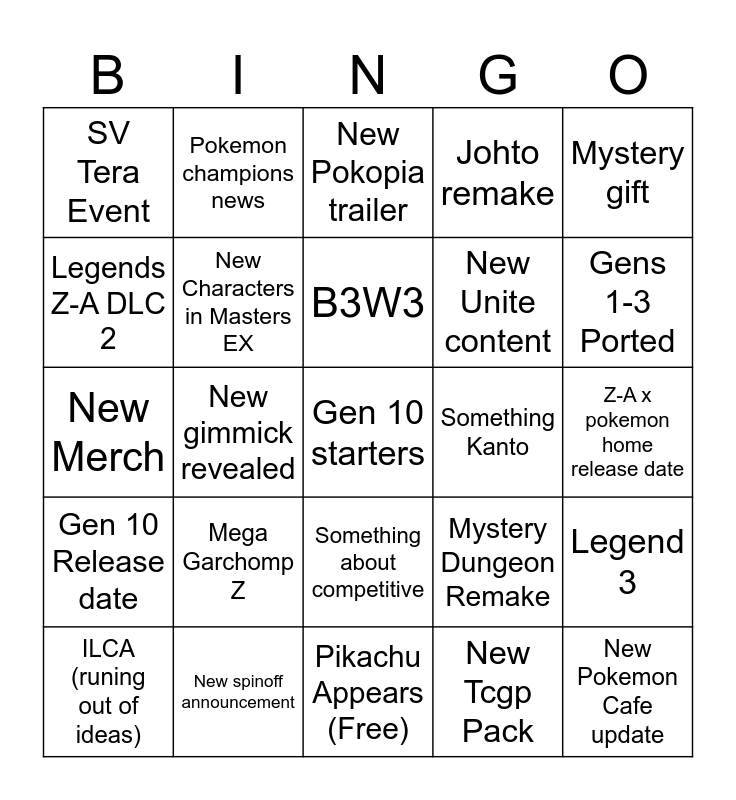 | B | I | N | G | O |
|---|---|---|---|---|
| SV Tera Event | Pokemon champions news | New Pokopia trailer | Johto remake | Mystery gift |
| Legends Z-A DLC 2 | New Characters in Masters EX | B3W3 | New Unite content | Gens 1-3 Ported |
| New Merch | New gimmick revealed | Gen 10 starters | Something Kanto | Z-A x pokemon home release date |
| Gen 10 Release date | Mega Garchomp Z | Something about competitive | Mystery Dungeon Remake | Legend 3 |
| ILCA (runing out of ideas) | New spinoff announcement | Pikachu Appears (Free) | New Tcgp Pack | New Pokemon Cafe update |